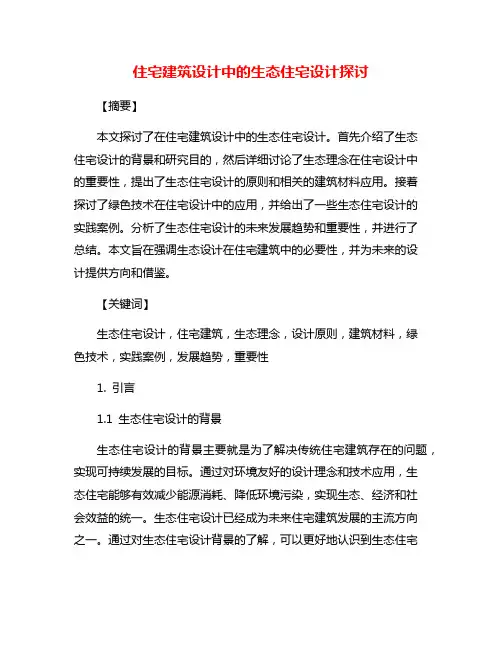 住宅建筑设计中的生态住宅设计探讨

【摘要】

本文探讨了在住宅建筑设计中的生态住宅设计。首先介绍了生态住宅设计的背景和研究目的，然后详细讨论了生态理念在住宅设计中的重要性，提出了生态住宅设计的原则和相关的建筑材料应用。接着探讨了绿色技术在住宅设计中的应用，并给出了一些生态住宅设计的实践案例。分析了生态住宅设计的未来发展趋势和重要性，并进行了总结。本文旨在强调生态设计在住宅建筑中的必要性，并为未来的设计提供方向和借鉴。

【关键词】

生态住宅设计，住宅建筑，生态理念，设计原则，建筑材料，绿色技术，实践案例，发展趋势，重要性

1. 引言

1.1 生态住宅设计的背景

生态住宅设计的背景主要就是为了解决传统住宅建筑存在的问题，实现可持续发展的目标。通过对环境友好的设计理念和技术应用，生态住宅能够有效减少能源消耗、降低环境污染，实现生态、经济和社会效益的统一。生态住宅设计已经成为未来住宅建筑发展的主流方向之一。通过对生态住宅设计背景的了解，可以更好地认识到生态住宅